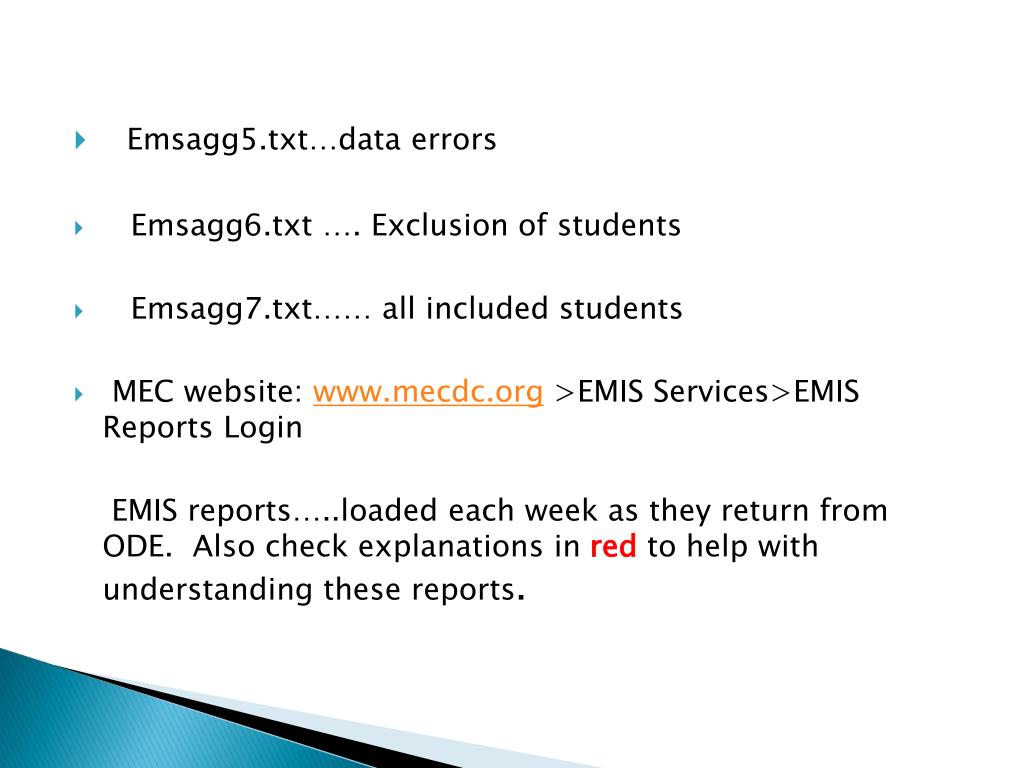 Emsagg5.txt…data errors

Emsagg6.txt …. Exclusion of students

Emsagg7.txt…… all included students

MEC website: www.mecdc.org >EMIS Services>EMIS Reports Login

EMIS reports…..loaded each week as they return from ODE. Also check explanations in red to help with understanding these reports.